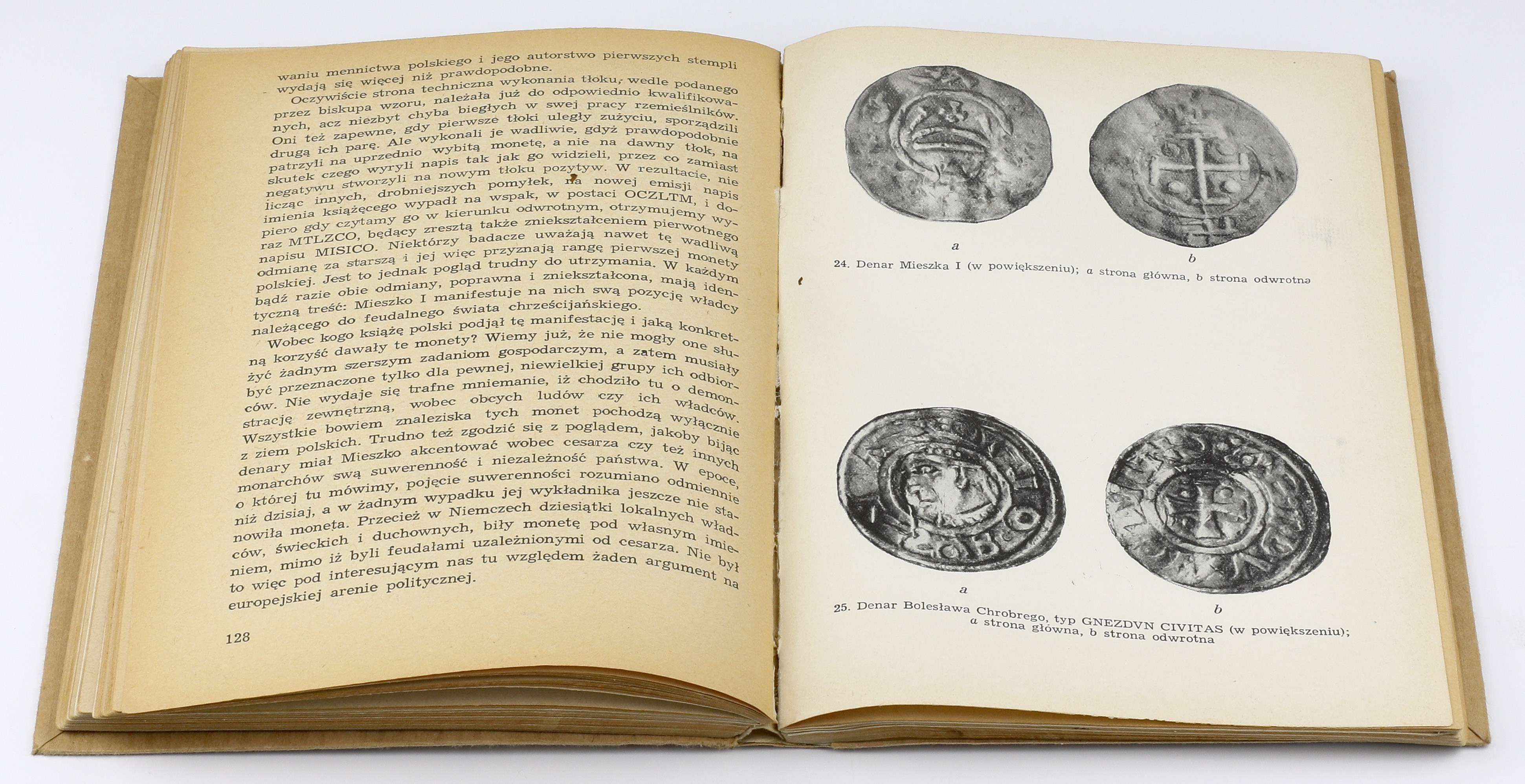 waniu mennictwa polskiego i jego autorstwo pierwszych stempli wydają się więcej niż prawdopodobne.

Oczywiście strona techniczna wykonania tłoku, wedle podanego przez biskupa wzoru, należała już do odpowiednio kwalifikowanych, acz niezbyt chyba biegłych w swej pracy rzemieślników. Oni też zapewne, gdy pierwsze tłoki uległy zużyciu, sporządzili drugą ich parę. Ale wykonali je wadliwie, gdyż prawdopodobnie patrzyli na uprzednio wybitą monetę, a nie na dawny tłok, na skutek czego wyryli napis tak jak go widzieli, przez co zamiast negatywu stworzyli na nowym tłoku pozytyw. W rezultacie, nie licząc innych, drobniejszych pomyłek, na nowej emisji napis imienia książęcego wypadł na wspak, w postaci OCZLTM, i dopiero gdy czytamy go w kierunku odwrotnym, otrzymujemy wyraz MTLZCO, będący zresztą także zniekształceniem pierwotnego napisu MISICO. Niektórzy badacze uważają nawet tę wadliwą odmianę za starszą i jej więc przyznają rangę pierwszej monety polskiej. Jest to jednak pogląd trudny do utrzymania. W każdym bądź razie obie odmiany, poprawna i zniekształcona, mają identyczną treść: Mieszko I manifestuje na nich swą pozycję władcy należącego do feudalnego świata chrześcijańskiego.

Wobec kogo książę polski podjął tę manifestację i jaką konkretną korzyść dawały te monety? Wiemy już, że nie mogły one służyć żadnym szerszym zadaniom gospodarczym, a zatem musiały być przeznaczone tylko dla pewnej, niewielkiej grupy ich odbiorców. Nie wydaje się trafne mniemanie, iż chodziło tu o demonstrację zewnętrzną, wobec obcych ludów czy ich władców. Wszystkie bowiem znaleziska tych monet pochodzą wyłącznie z ziem polskich. Trudno też zgodzić się z poglądem, jakoby bijąc denary miał Mieszko akcentować wobec cesarza czy też innych monarchów swą suwerenność i niezależność państwa. W epoce, o której tu mówimy, pojęcie suwerenności rozumiano odmiennie niż dzisiaj, a w żadnym wypadku jej wykładnika jeszcze nie stanowiła moneta. Przecież w Niemczech dziesiątki lokalnych władców, świeckich i duchownych, biły monetę pod własnym imieniem, mimo iż byli feudałami uzależnionymi od cesarza. Nie był to więc pod interesującym nas tu względem żaden argument na europejskiej arenie politycznej.

128

a
b
24. Denar Mieszka I (w powiększeniu); a strona główna, b strona odwrotna

a
b
25. Denar Bolesława Chrobrego, typ GNEZDVN CIVITAS (w powiększeniu); a strona główna, b strona odwrotna